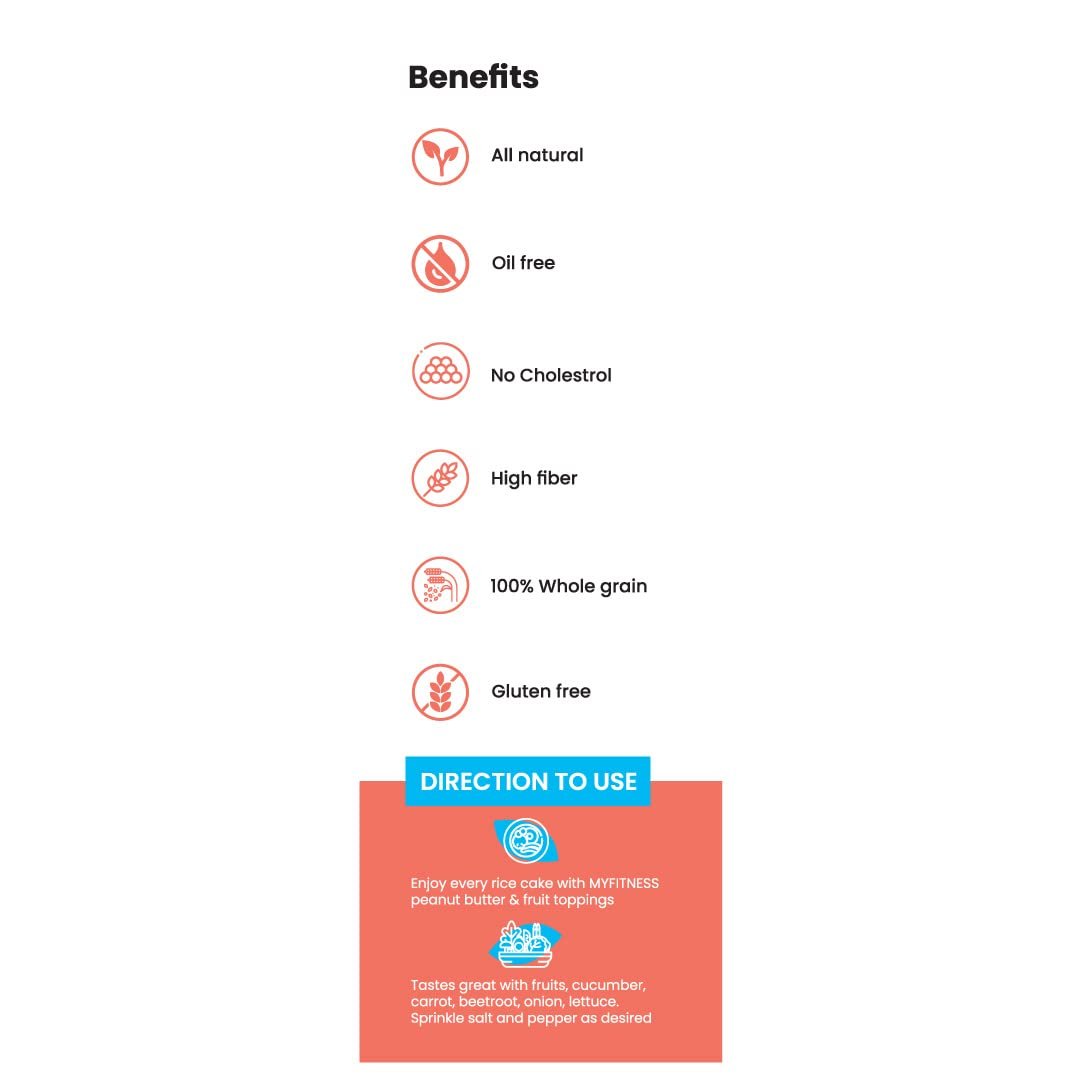 Benefits

All natural

Oil free

No Cholestrol

High fiber

100% Whole grain

Gluten free

DIRECTION TO USE

Enjoy every rice cake with MYFITNESS peanut butter & fruit toppings

Tastes great with fruits, cucumber, carrot, beetroot, onion, lettuce. Sprinkle salt and pepper as desired